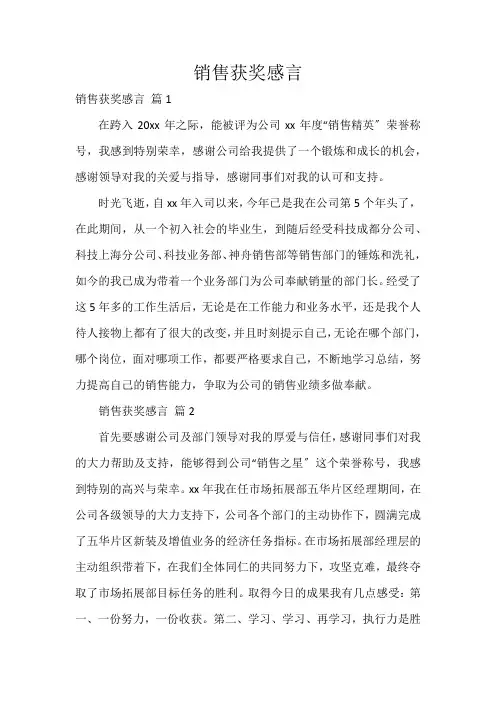 销售获奖感言

销售获奖感言 篇 1

在跨入 20xx 年之际，能被评为公司 xx 年度“销售精英”荣誉称号，我感到特别荣幸，感谢公司给我提供了一个锻炼和成长的机会，感谢领导对我的关爱与指导，感谢同事们对我的认可和支持。

时光飞逝，自 xx 年入司以来，今年已是我在公司第 5 个年头了，在此期间，从一个初入社会的毕业生，到随后经受科技成都分公司、科技上海分公司、科技业务部、神舟销售部等销售部门的锤炼和洗礼，如今的我已成为带着一个业务部门为公司奉献销量的部门长。经受了这 5 年多的工作生活后，无论是在工作能力和业务水平，还是我个人待人接物上都有了很大的改变，并且时刻提示自己，无论在哪个部门，哪个岗位，面对哪项工作，都要严格要求自己，不断地学习总结，努力提高自己的销售能力，争取为公司的销售业绩多做奉献。

销售获奖感言 篇 2

首先要感谢公司及部门领导对我的厚爱与信任，感谢同事们对我的大力帮助及支持，能够得到公司“销售之星”这个荣誉称号，我感到特别的高兴与荣幸。xx 年我在任市场拓展部五华片区经理期间，在公司各级领导的大力支持下，公司各个部门的主动协作下，圆满完成了五华片区新装及增值业务的经济任务指标。在市场拓展部经理层的主动组织带着下，在我们全体同仁的共同努力下，攻坚克难，最终夺取了市场拓展部目标任务的胜利。取得今日的成果我有几点感受：第一、一份努力，一份收获。第二、学习、学习、再学习，执行力是胜